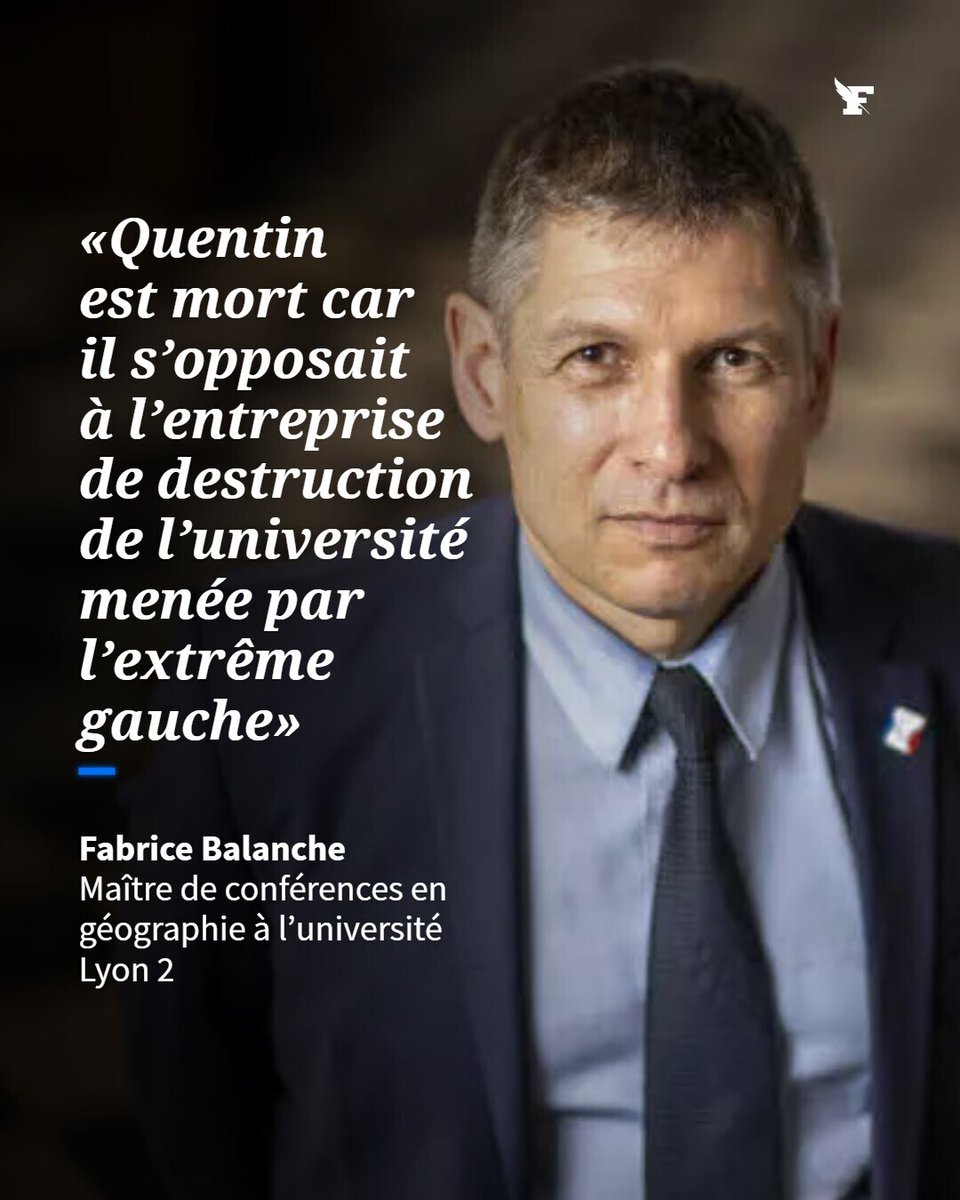 F

«Quentin est mort car il s’opposait à l’entreprise de destruction de l’université menée par l’extrême gauche»

Fabrice Balanche
Maître de conférences en géographie à l’université Lyon 2